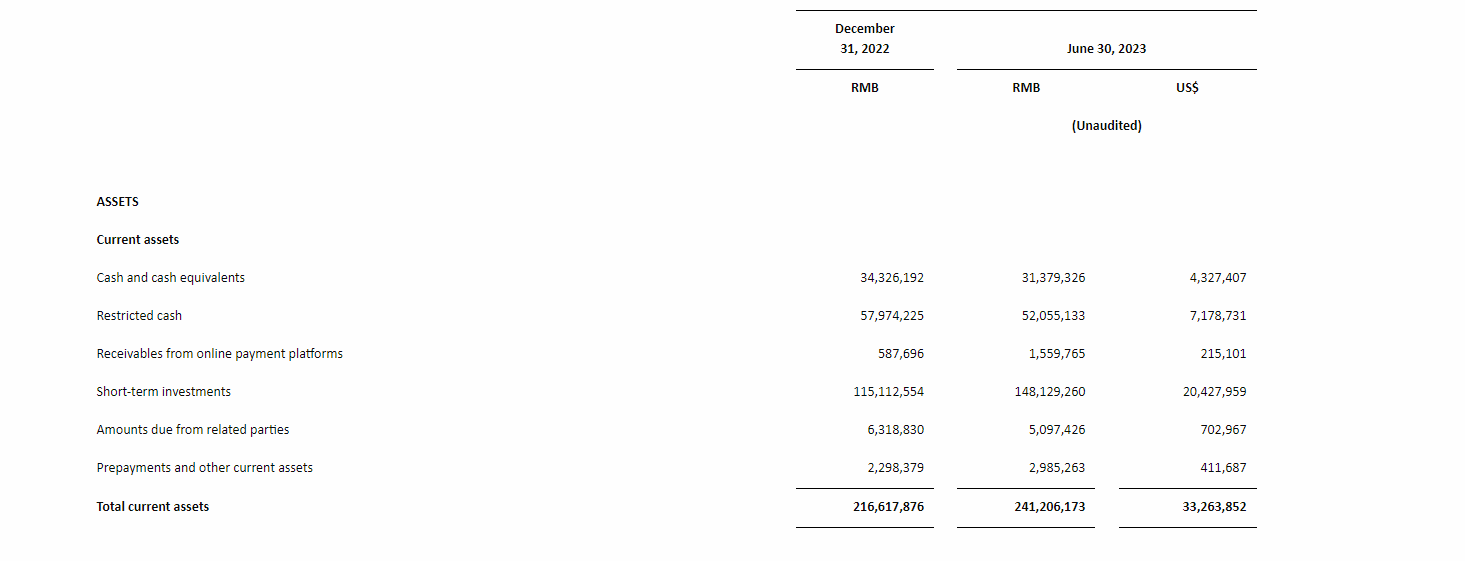 |  | December 31, 2022 | June 30, 2023 |  |
|---|---|---|---|
|  | RMB | RMB | US$ |
|  |  | (Unaudited) |  |
| ASSETS |  |  |  |
| Current assets |  |  |  |
| Cash and cash equivalents | 34,326,192 | 31,379,326 | 4,327,407 |
| Restricted cash | 57,974,225 | 52,055,133 | 7,178,731 |
| Receivables from online payment platforms | 587,696 | 1,559,765 | 215,101 |
| Short-term investments | 115,112,554 | 148,129,260 | 20,427,959 |
| Amounts due from related parties | 6,318,830 | 5,097,426 | 702,967 |
| Prepayments and other current assets | 2,298,379 | 2,985,263 | 411,687 |
| Total current assets | 216,617,876 | 241,206,173 | 33,263,852 |